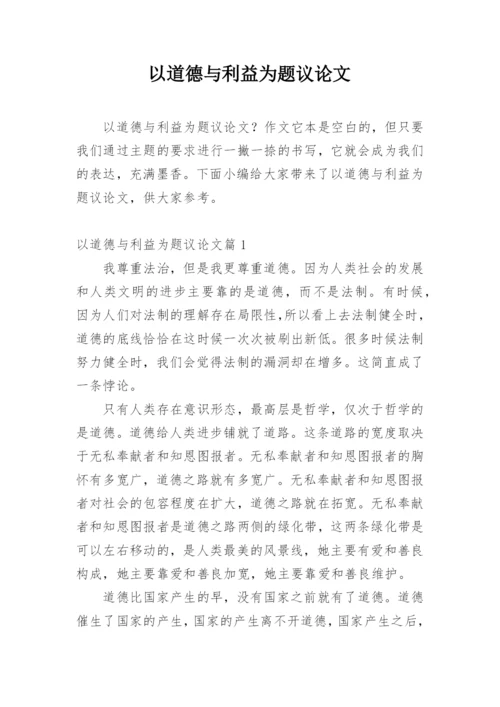 以道德与利益为题议论文

以道德与利益为题议论文？作文它本是空白的，但只要我们通过主题的要求进行一撇一捺的书写，它就会成为我们的表达，充满墨香。下面小编给大家带来了以道德与利益为题议论文，供大家参考。

以道德与利益为题议论文篇 1

我尊重法治，但是我更尊重道德。因为人类社会的发展和人类文明的进步主要靠的是道德，而不是法制。有时候，因为人们对法制的理解存在局限性，所以看上去法制健全时，道德的底线恰恰在这时候一次次被刷出新低。很多时候法制努力健全时，我们会觉得法制的漏洞却在增多。这简直成了一条悖论。

只有人类存在意识形态，最高层是哲学，仅次于哲学的是道德。道德给人类进步铺就了道路。这条道路的宽度取决于无私奉献者和知恩图报者。无私奉献者和知恩图报者的胸怀有多宽广，道德之路就有多宽广。无私奉献者和知恩图报者对社会的包容程度在扩大，道德之路就在拓宽。无私奉献者和知恩图报者是道德之路两侧的绿化带，这两条绿化带是可以左右移动的，是人类最美的风景线，她主要有爱和善良构成，她主要靠爱和善良加宽，她主要靠爱和善良维护。

道德比国家产生的早，没有国家之前就有了道德。道德催生了国家的产生，国家的产生离不开道德，国家产生之后，